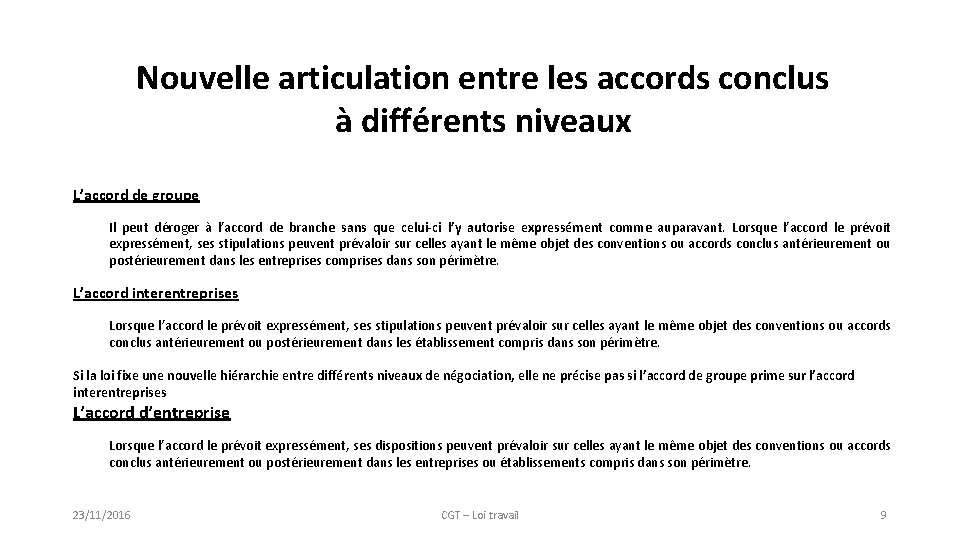 Nouvelle articulation entre les accords conclus à différents niveaux

L'accord de groupe

Il peut déroger à l'accord de branche sans que celui-ci l'y autorise expressément comme auparavant. Lorsque l'accord le prévoit expressément, ses stipulations peuvent prévaloir sur celles ayant le même objet des conventions ou accords conclus antérieurement ou postérieurement dans les entreprises comprises dans son périmètre.

L'accord interentreprises

Lorsque l'accord le prévoit expressément, ses stipulations peuvent prévaloir sur celles ayant le même objet des conventions ou accords conclus antérieurement ou postérieurement dans les établissement compris dans son périmètre.

Si la loi fixe une nouvelle hiérarchie entre différents niveaux de négociation, elle ne précise pas si l'accord de groupe prime sur l'accord interentreprises

L'accord d'entreprise

Lorsque l'accord le prévoit expressément, ses dispositions peuvent prévaloir sur celles ayant le même objet des conventions ou accords conclus antérieurement ou postérieurement dans les entreprises ou établissements compris dans son périmètre.

23/11/2016

CGT – Loi travail

9